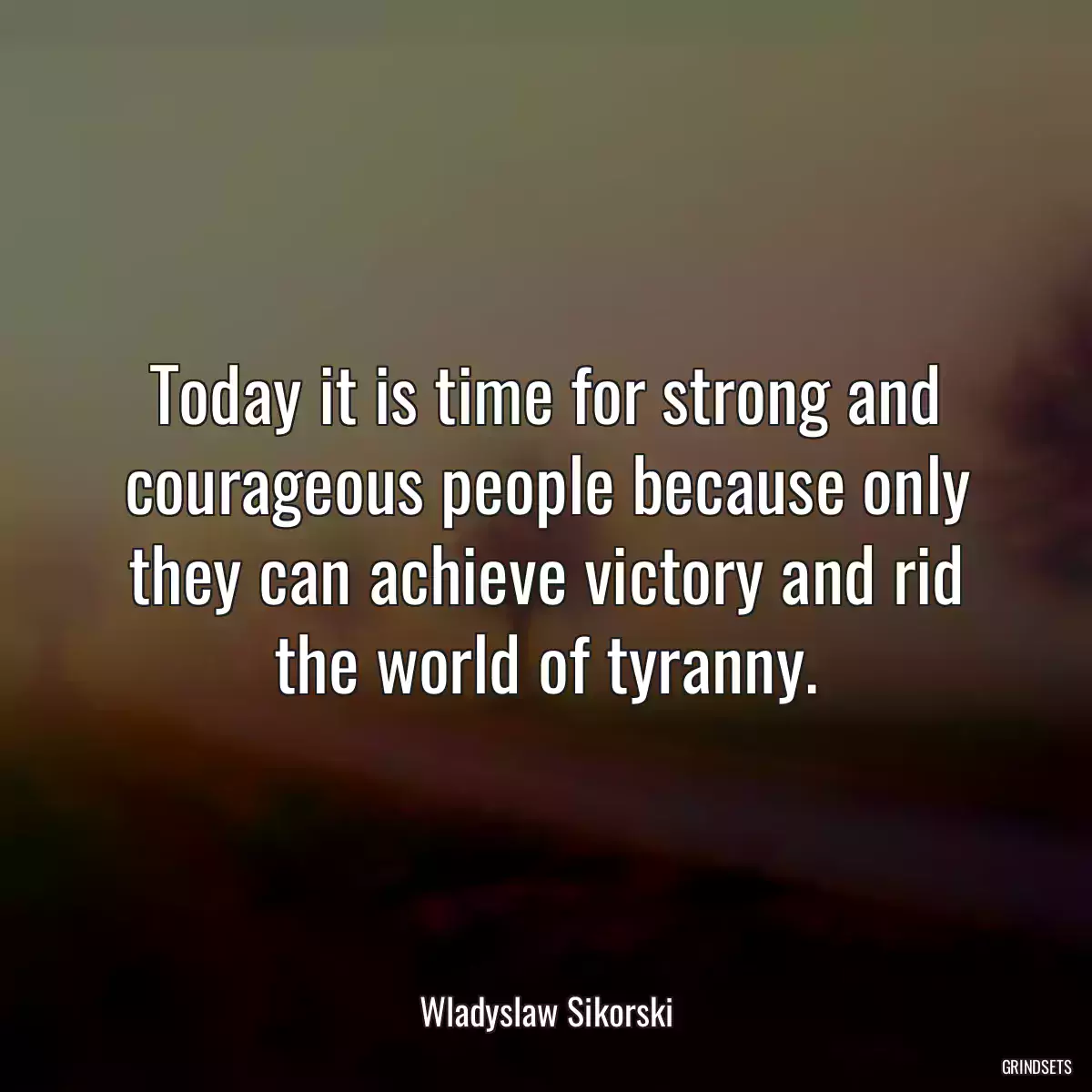 Today it is time for strong and courageous people because only they can achieve victory and rid the world of tyranny.

Wladyslaw Sikorski

GRINDSETS